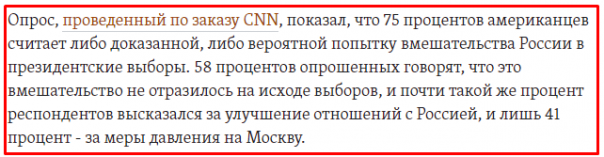 Опрос, проведенный по заказу CNN, показал, что 75 процентов американцев считает либо доказанной, либо вероятной попытку вмешательства России в президентские выборы. 58 процентов опрошенных говорят, что это вмешательство не отразилось на исходе выборов, и почти такой же процент респондентов высказался за улучшение отношений с Россией, и лишь 41 процент - за меры давления на Москву.